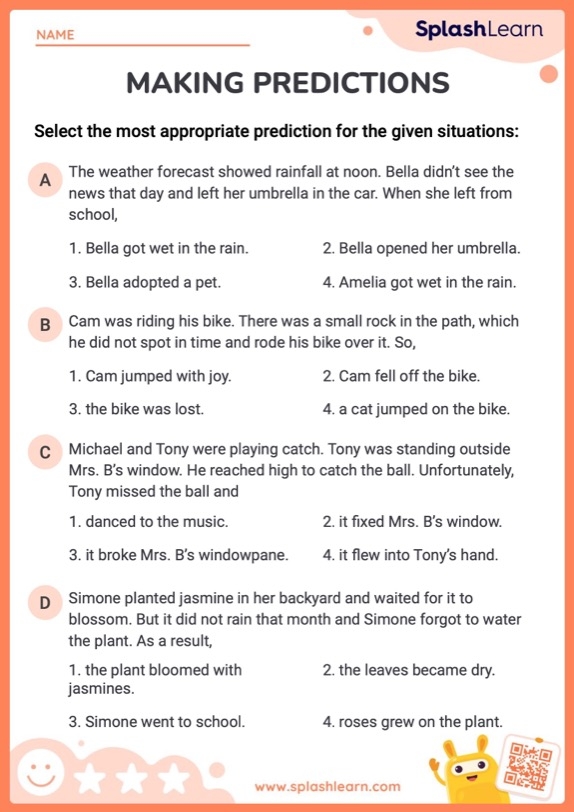 NAME

SplashLearn

MAKING PREDICTIONS

Select the most appropriate prediction for the given situations:

A The weather forecast showed rainfall at noon. Bella didn't see the news that day and left her umbrella in the car. When she left from school,

1. Bella got wet in the rain.
2. Bella opened her umbrella.
3. Bella adopted a pet.
4. Amelia got wet in the rain.

B Cam was riding his bike. There was a small rock in the path, which he did not spot in time and rode his bike over it. So,

1. Cam jumped with joy.
2. Cam fell off the bike.
3. the bike was lost.
4. a cat jumped on the bike.

C Michael and Tony were playing catch. Tony was standing outside Mrs. B's window. He reached high to catch the ball. Unfortunately, Tony missed the ball and

1. danced to the music.
2. it fixed Mrs. B's window.
3. it broke Mrs. B's windowpane.
4. it flew into Tony's hand.

D Simone planted jasmine in her backyard and waited for it to blossom. But it did not rain that month and Simone forgot to water the plant. As a result,

1. the plant bloomed with jasmines.
2. the leaves became dry.
3. Simone went to school.
4. roses grew on the plant.

www.splashlearn.com